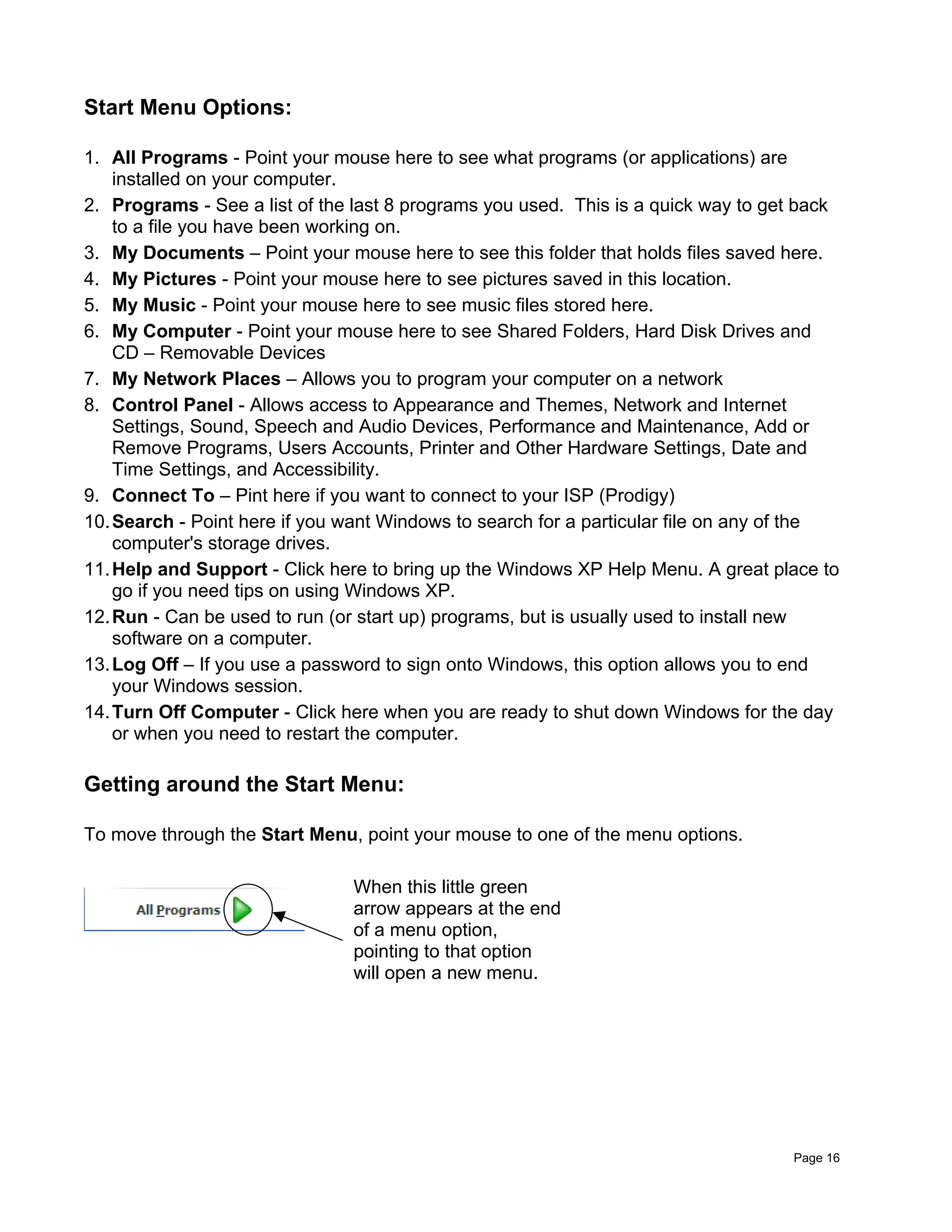 Start Menu Options:

1. All Programs - Point your mouse here to see what programs (or applications) are installed on your computer.
2. Programs - See a list of the last 8 programs you used. This is a quick way to get back to a file you have been working on.
3. My Documents – Point your mouse here to see this folder that holds files saved here.
4. My Pictures - Point your mouse here to see pictures saved in this location.
5. My Music - Point your mouse here to see music files stored here.
6. My Computer - Point your mouse here to see Shared Folders, Hard Disk Drives and CD – Removable Devices
7. My Network Places – Allows you to program your computer on a network
8. Control Panel - Allows access to Appearance and Themes, Network and Internet Settings, Sound, Speech and Audio Devices, Performance and Maintenance, Add or Remove Programs, Users Accounts, Printer and Other Hardware Settings, Date and Time Settings, and Accessibility.
9. Connect To – Pint here if you want to connect to your ISP (Prodigy)
10. Search - Point here if you want Windows to search for a particular file on any of the computer's storage drives.
11. Help and Support - Click here to bring up the Windows XP Help Menu. A great place to go if you need tips on using Windows XP.
12. Run - Can be used to run (or start up) programs, but is usually used to install new software on a computer.
13. Log Off – If you use a password to sign onto Windows, this option allows you to end your Windows session.
14. Turn Off Computer - Click here when you are ready to shut down Windows for the day or when you need to restart the computer.

Getting around the Start Menu:

To move through the Start Menu, point your mouse to one of the menu options.

All Programs

When this little green arrow appears at the end of a menu option, pointing to that option will open a new menu.

Page 16